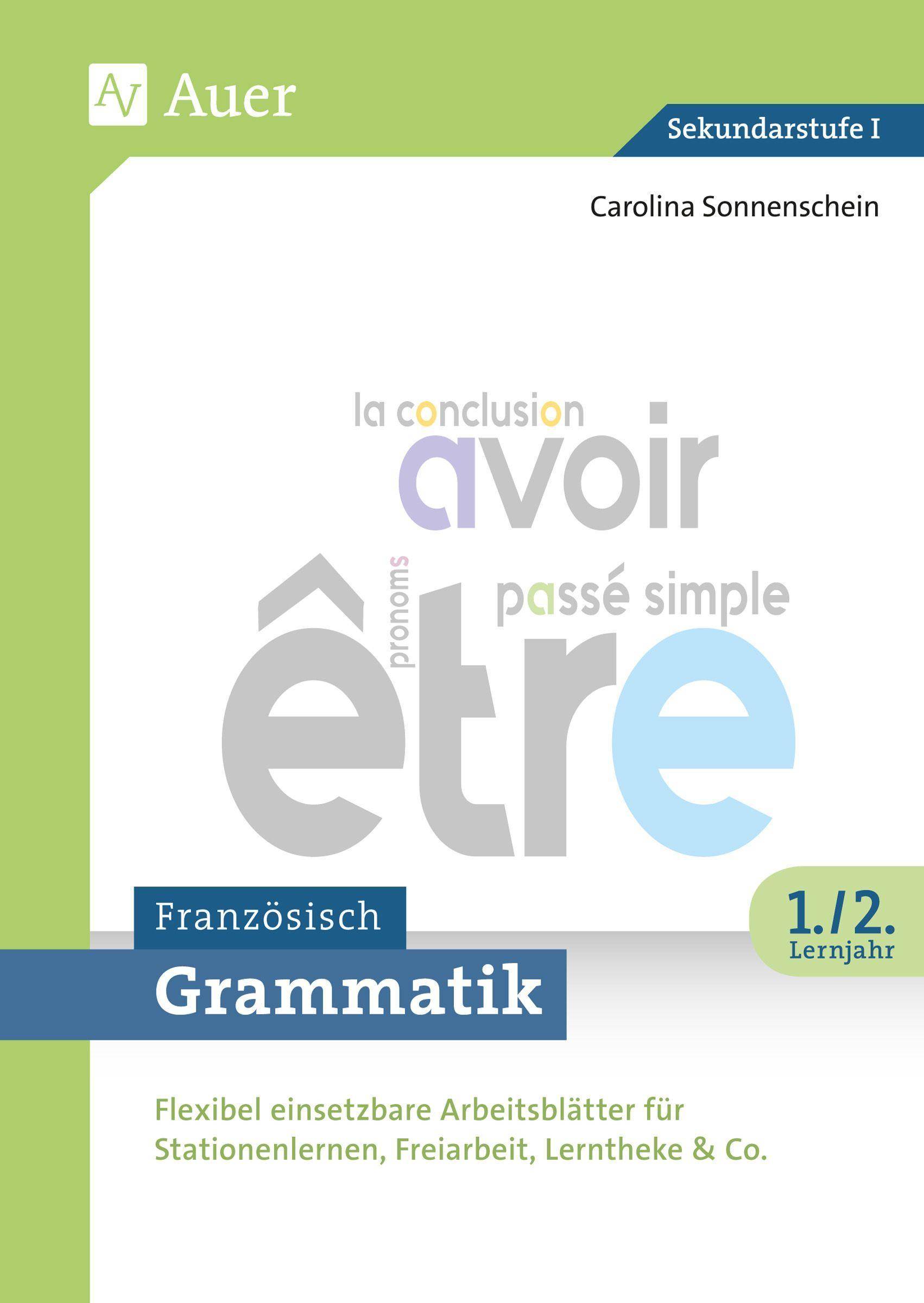 AV Auer

Sekundarstufe I

Carolina Sonnenschein

la conclusion

avoir

pronoms

passé simple

être

Französisch

Grammatik

1./2. Lernjahr

Flexibel einsetzbare Arbeitsblätter für Stationenlernen, Freiarbeit, Lerntheke & Co.